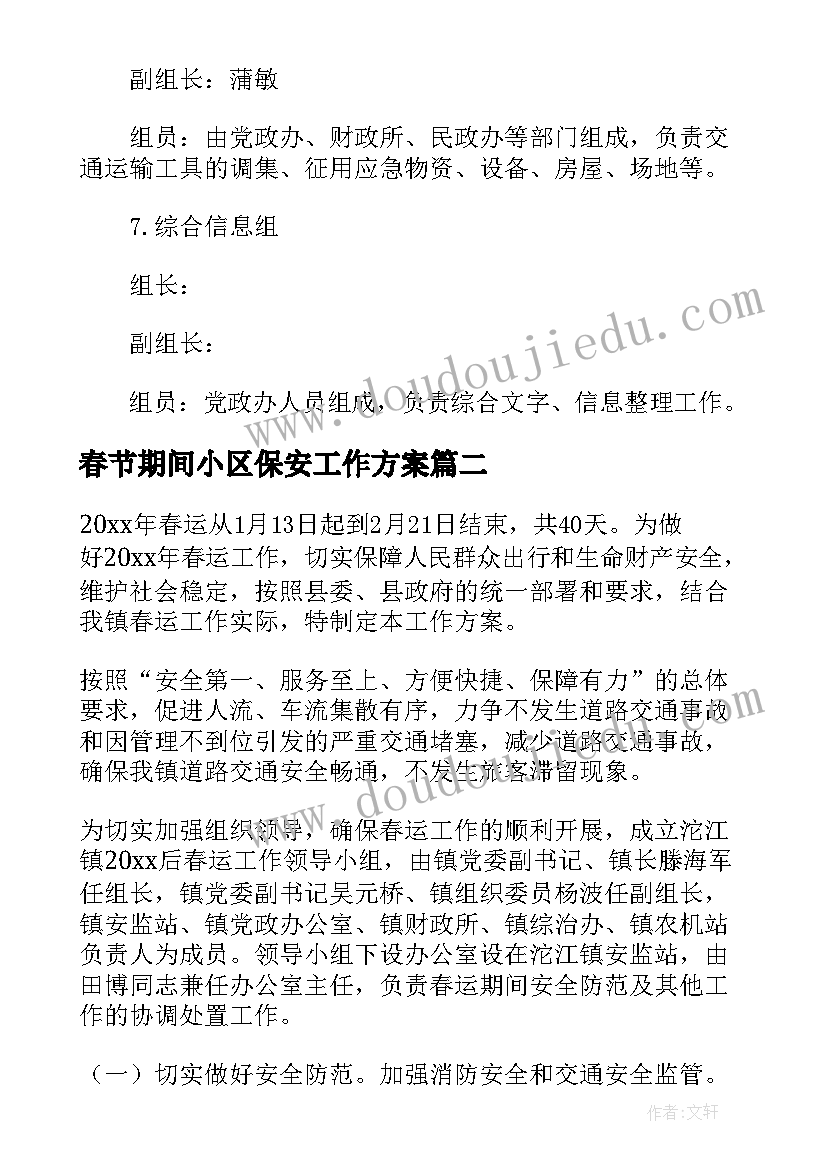 副组长：蒲敏

组员：由党政办、财政所、民政办等部门组成，负责交通运输工具的调集、征用应急物资、设备、房屋、场地等。

7.综合信息组

组长：

副组长：

组员：党政办人员组成，负责综合文字、信息整理工作。

春节期间小区保安工作方案篇二

20xx年春运从1月13日起到2月21日结束，共40天。为做好20xx年春运工作，切实保障人民群众出行和生命财产安全，维护社会稳定，按照县委、县政府的统一部署和要求，结合我镇春运工作实际，特制定本工作方案。

按照“安全第一、服务至上、方便快捷、保障有力”的总体要求，促进人流、车流集散有序，力争不发生道路交通事故和因管理不到位引发的严重交通堵塞，减少道路交通事故，确保我镇道路交通安全畅通，不发生旅客滞留现象。

为切实加强组织领导，确保春运工作的顺利开展，成立沱江镇20xx后春运工作领导小组，由镇党委副书记、镇长滕海军任组长，镇党委副书记吴元桥、镇组织委员杨波任副组长，镇安监站、镇党政办公室、镇财政所、镇综治办、镇农机站负责人为成员。领导小组下设办公室设在沱江镇安监站，由田博同志兼任办公室主任，负责春运期间安全防范及其他工作的协调处置工作。

（一）切实做好安全防范。加强消防安全和交通安全监管。

www.doudoujiedu.com

www.doudoujiedu.com

作者：文轩